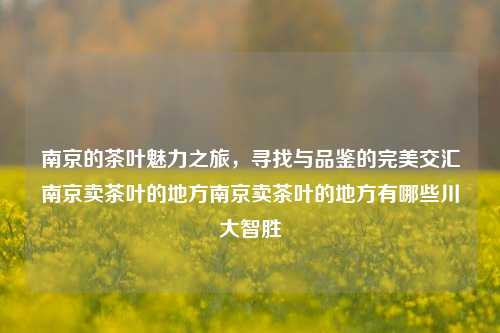 南京的茶叶魅力之旅，寻找与品鉴的完美交汇南京卖茶叶的地方南京卖茶叶的地方有哪些川大智胜